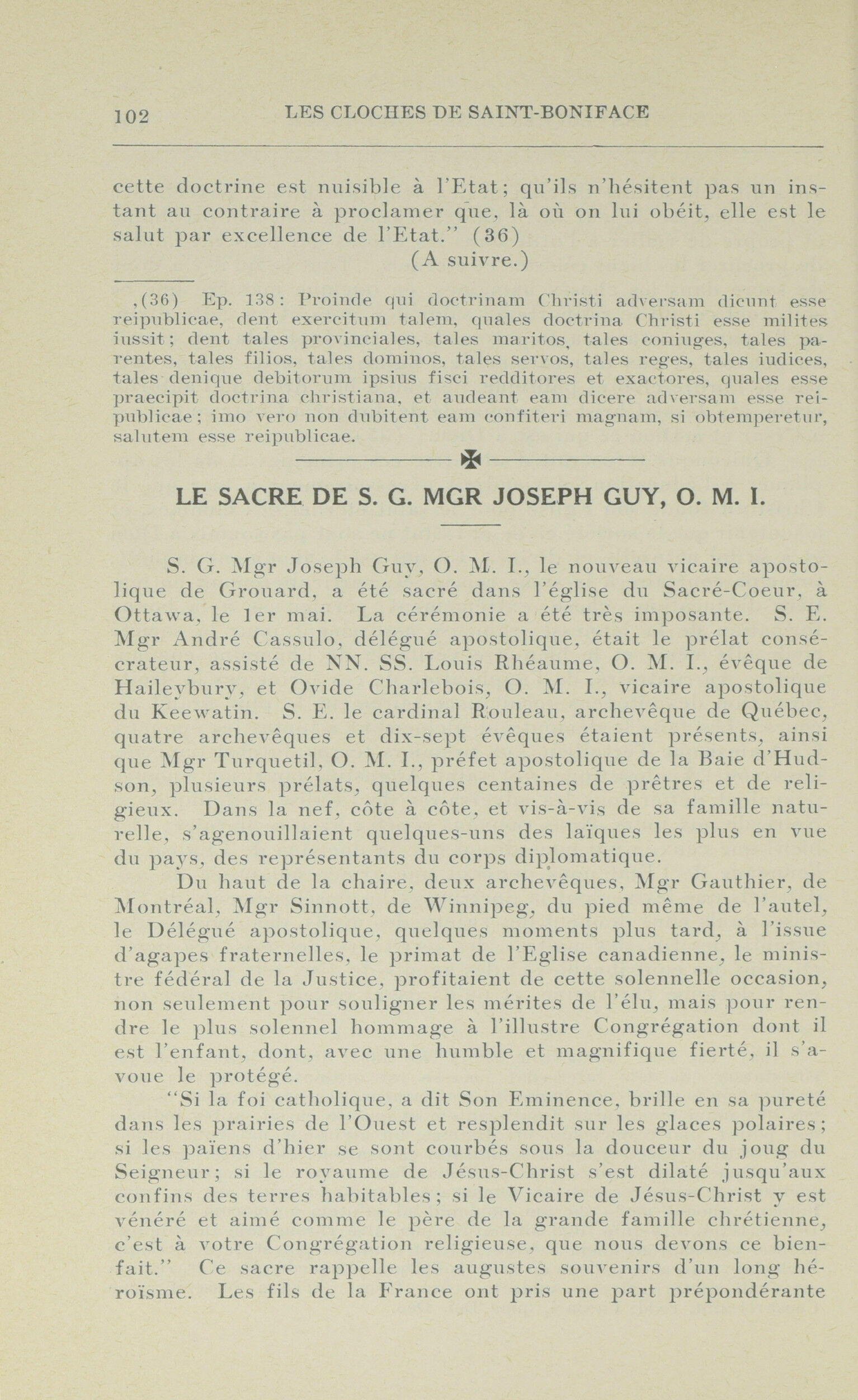 102 LES CLOCHES DE SAINT-BONIFACE

cette doctrine est nuisible à l'Etat; qu'ils n'hésitent pas un instant au contraire à proclamer que, là où on lui obéit, elle est le salut par excellence de l'Etat." (36)

(A suivre.)

,(36) Ep. 138: Proinde qui doctrinam Christi adversam dicunt esse reipublicae, dent exercitum talem, quales doctrina Christi esse milites iussit; dent tales provinciales, tales maritos, tales coniuges, tales parentes, tales filios, tales dominos, tales servos, tales reges, tales iudices, tales denique debitorum ipsius fisci redditores et exactores, quales esse praecipit doctrina christiana, et audeant eam dicere adversam esse reipublicae; imo vero non dubitent eam confiteri magnam, si obtemperetur, salutem esse reipublicae.

LE SACRE DE S. G. MGR JOSEPH GUY, O. M. I.

S. G. Mgr Joseph Guy, O. M. I., le nouveau vicaire apostolique de Grouard, a été sacré dans l'église du Sacré-Coeur, à Ottawa, le 1er mai. La cérémonie a été très imposante. S. E. Mgr André Cassulo, délégué apostolique, était le prélat consécrateur, assisté de NN. SS. Louis Rhéaume, O. M. I., évêque de Haileybury, et Ovide Charlebois, O. M. I., vicaire apostolique du Keewatin. S. E. le cardinal Rouleau, archevêque de Québec, quatre archevêques et dix-sept évêques étaient présents, ainsi que Mgr Turquetil, O. M. I., préfet apostolique de la Baie d'Hudson, plusieurs prélats, quelques centaines de prêtres et de religieux. Dans la nef, côte à côte, et vis-à-vis de sa famille naturelle, s'agenouillaient quelques-uns des laïques les plus en vue du pays, des représentants du corps diplomatique.

Du haut de la chaire, deux archevêques, Mgr Gauthier, de Montréal, Mgr Sinnott, de Winnipeg, du pied même de l'autel, le Délégué apostolique, quelques moments plus tard, à l'issue d'agapes fraternelles, le primat de l'Eglise canadienne, le ministre fédéral de la Justice, profitaient de cette solennelle occasion, non seulement pour souligner les mérites de l'élu, mais pour rendre le plus solennel hommage à l'illustre Congrégation dont il est l'enfant, dont, avec une humble et magnifique fierté, il s'avoue le protégé.

"Si la foi catholique, a dit Son Eminence, brille en sa pureté dans les prairies de l'Ouest et resplendit sur les glaces polaires; si les païens d'hier se sont courbés sous la douceur du joug du Seigneur; si le royaume de Jésus-Christ s'est dilaté jusqu'aux confins des terres habitables; si le Vicaire de Jésus-Christ y est vénéré et aimé comme le père de la grande famille chrétienne, c'est à votre Congrégation religieuse, que nous devons ce bienfait." Ce sacre rappelle les augustes souvenirs d'un long héroïsme. Les fils de la France ont pris une part prépondérante